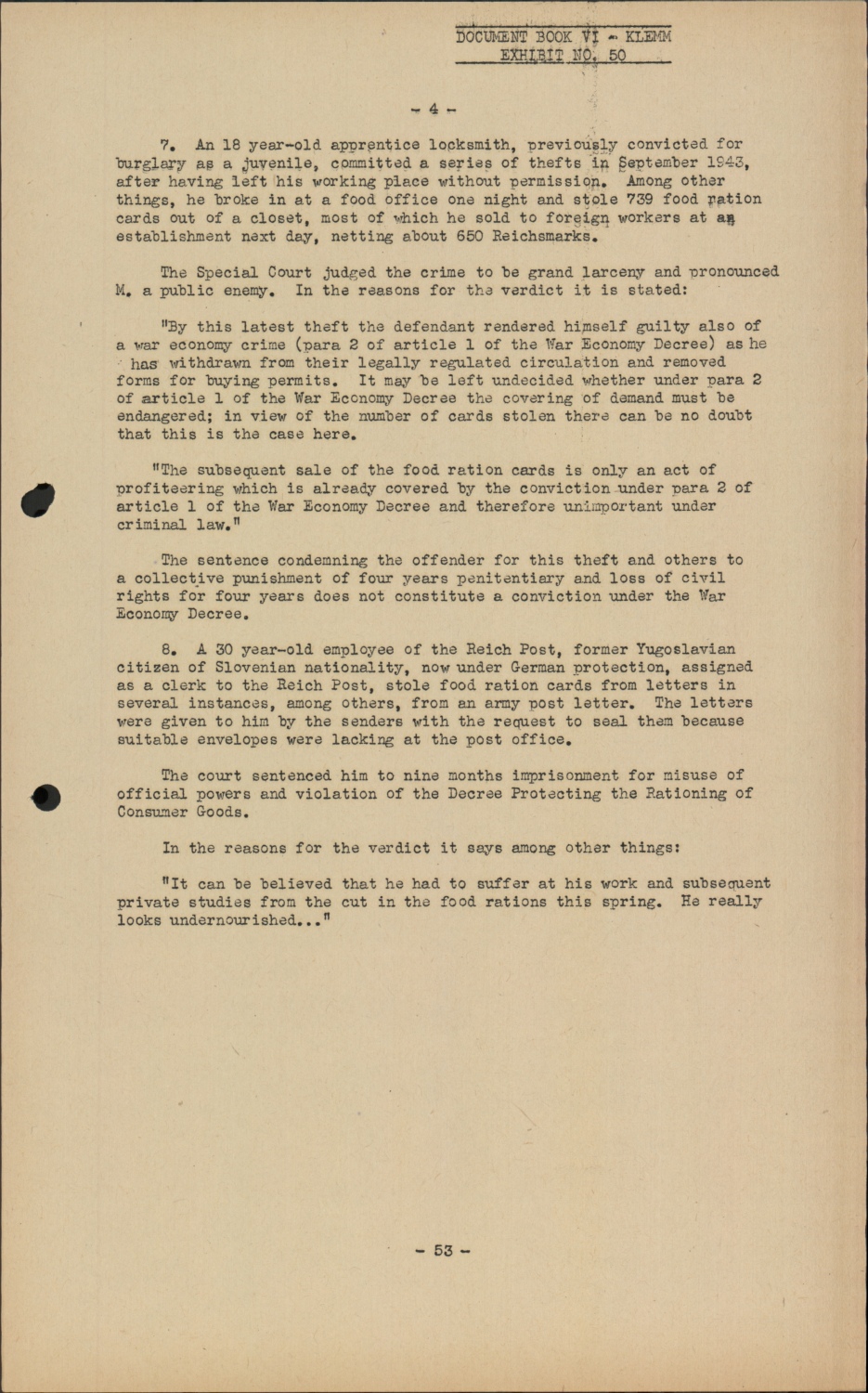 DOCUMENT BOOK VI - KLEMM
EXHIBIT NO. 50

- 4 -

7. An 18 year-old apprentice locksmith, previously convicted for burglary as a juvenile, committed a series of thefts in September 1943, after having left his working place without permission. Among other things, he broke in at a food office one night and stole 739 food ration cards out of a closet, most of which he sold to foreign workers at an establishment next day, netting about 650 Reichsmarks.

The Special Court judged the crime to be grand larceny and pronounced M. a public enemy. In the reasons for the verdict it is stated:

"By this latest theft the defendant rendered himself guilty also of a war economy crime (para 2 of article 1 of the War Economy Decree) as he has withdrawn from their legally regulated circulation and removed forms for buying permits. It may be left undecided whether under para 2 of article 1 of the War Economy Decree the covering of demand must be endangered; in view of the number of cards stolen there can be no doubt that this is the case here.

"The subsequent sale of the food ration cards is only an act of profiteering which is already covered by the conviction under para 2 of article 1 of the War Economy Decree and therefore unimportant under criminal law."

The sentence condemning the offender for this theft and others to a collective punishment of four years penitentiary and loss of civil rights for four years does not constitute a conviction under the War Economy Decree.

8. A 30 year-old employee of the Reich Post, former Yugoslavian citizen of Slovenian nationality, now under German protection, assigned as a clerk to the Reich Post, stole food ration cards from letters in several instances, among others, from an army post letter. The letters were given to him by the senders with the request to seal them because suitable envelopes were lacking at the post office.

The court sentenced him to nine months imprisonment for misuse of official powers and violation of the Decree Protecting the Rationing of Consumer Goods.

In the reasons for the verdict it says among other things:

"It can be believed that he had to suffer at his work and subsequent private studies from the cut in the food rations this spring. He really looks undernourished..."

- 53 -